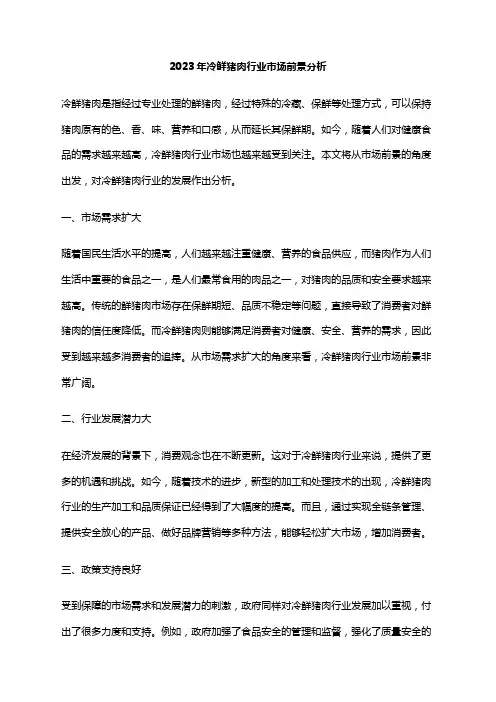 2023年冷鲜猪肉行业市场前景分析

冷鲜猪肉是指经过专业处理的鲜猪肉，经过特殊的冷藏、保鲜等处理方式，可以保持猪肉原有的色、香、味、营养和口感，从而延长其保鲜期。如今，随着人们对健康食品的需求越来越高，冷鲜猪肉行业市场也越来越受到关注。本文将从市场前景的角度出发，对冷鲜猪肉行业的发展作出分析。

一、市场需求扩大

随着国民生活水平的提高，人们越来越注重健康、营养的食品供应，而猪肉作为人们生活中重要的食品之一，是人们最常食用的肉品之一，对猪肉的品质和安全要求越来越高。传统的鲜猪肉市场存在保鲜期短、品质不稳定等问题，直接导致了消费者对鲜猪肉的信任度降低。而冷鲜猪肉则能够满足消费者对健康、安全、营养的需求，因此受到越来越多消费者的追捧。从市场需求扩大的角度来看，冷鲜猪肉行业市场前景非常广阔。

二、行业发展潜力大

在经济发展的背景下，消费观念也在不断更新。这对于冷鲜猪肉行业来说，提供了更多的机遇和挑战。如今，随着技术的进步，新型的加工和处理技术的出现，冷鲜猪肉行业的生产加工和品质保证已经得到了大幅度的提高。而且，通过实现全链条管理、提供安全放心的产品、做好品牌营销等多种方法，能够轻松扩大市场，增加消费者。

三、政策支持良好

受到保障的市场需求和发展潜力的刺激，政府同样对冷鲜猪肉行业发展加以重视，付出了很多力度和支持。例如，政府加强了食品安全的管理和监督，强化了质量安全的